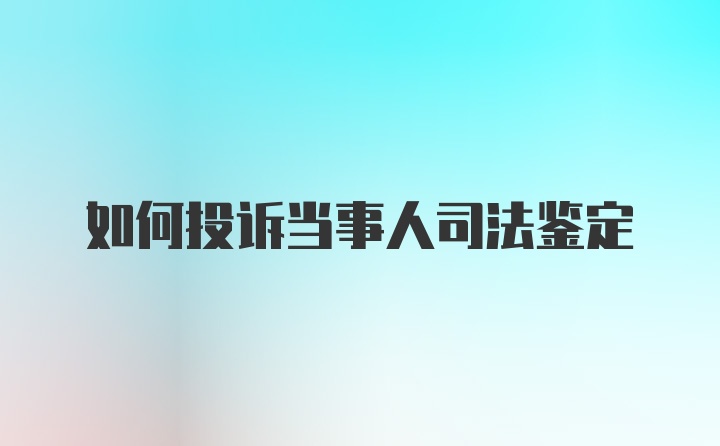 如何投诉当事人司法鉴定